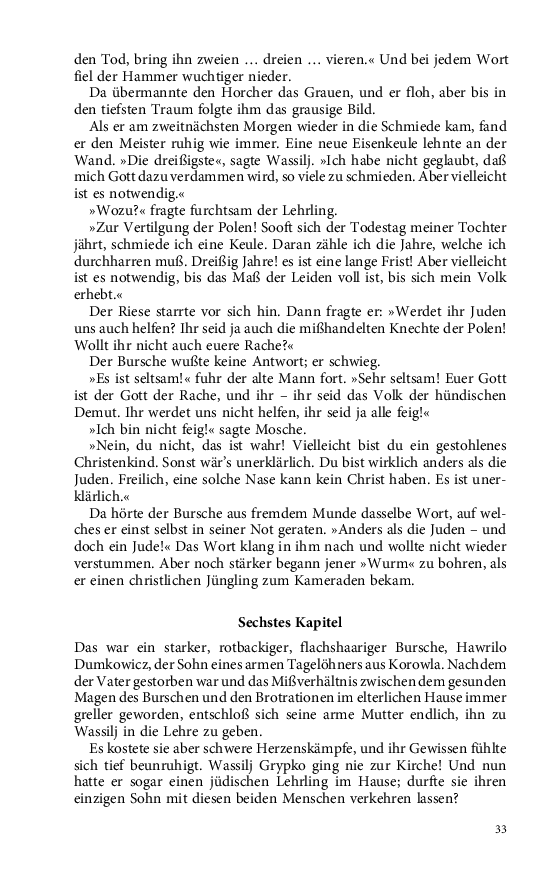 den Tod, bring ihn zweien … dreien … vieren.« Und bei jedem Wort fiel der Hammer wuchtiger nieder.

Da übermannte den Horcher das Grauen, und er floh, aber bis in den tiefsten Traum folgte ihm das grausige Bild.

Als er am zweitnächsten Morgen wieder in die Schmiede kam, fand er den Meister ruhig wie immer. Eine neue Eisenkeule lehnte an der Wand. »Die dreißigste«, sagte Wassilj. »Ich habe nicht geglaubt, daß mich Gott dazu verdammen wird, so viele zu schmieden. Aber vielleicht ist es notwendig.«

»Wozu?« fragte furchtsam der Lehrling.

»Zur Vertilgung der Polen! Sooft sich der Todestag meiner Tochter jährt, schmiede ich eine Keule. Daran zähle ich die Jahre, welche ich durchharren muß. Dreißig Jahre! es ist eine lange Frist! Aber vielleicht ist es notwendig, bis das Maß der Leiden voll ist, bis sich mein Volk erhebt.«

Der Riese starrte vor sich hin. Dann fragte er: »Werdet ihr Juden uns auch helfen? Ihr seid ja auch die mißhandelten Knechte der Polen! Wollt ihr nicht auch euere Rache?«

Der Bursche wußte keine Antwort; er schwieg.

»Es ist seltsam!« fuhr der alte Mann fort. »Sehr seltsam! Euer Gott ist der Gott der Rache, und ihr – ihr seid das Volk der hündischen Demut. Ihr werdet uns nicht helfen, ihr seid ja alle feig!«

»Ich bin nicht feig!« sagte Mosche.

»Nein, du nicht, das ist wahr! Vielleicht bist du ein gestohlenes Christenkind. Sonst wär's unerklärlich. Du bist wirklich anders als die Juden. Freilich, eine solche Nase kann kein Christ haben. Es ist unerklärlich.«

Da hörte der Bursche aus fremdem Munde dasselbe Wort, auf welches er einst selbst in seiner Not geraten. »Anders als die Juden – und doch ein Jude!« Das Wort klang in ihm nach und wollte nicht wieder verstummen. Aber noch stärker begann jener »Wurm« zu bohren, als er einen christlichen Jüngling zum Kameraden bekam.

Sechstes Kapitel

Das war ein starker, rotbackiger, flachshaariger Bursche, Hawrilo Dumkowicz, der Sohn eines armen Tagelöhners aus Korowla. Nachdem der Vater gestorben war und das Mißverhältnis zwischen dem gesunden Magen des Burschen und den Brotrationen im elterlichen Hause immer greller geworden, entschloß sich seine arme Mutter endlich, ihn zu Wassilj in die Lehre zu geben.

Es kostete sie aber schwere Herzenskämpfe, und ihr Gewissen fühlte sich tief beunruhigt. Wassilj Grypko ging nie zur Kirche! Und nun hatte er sogar einen jüdischen Lehrling im Hause; durfte sie ihren einzigen Sohn mit diesen beiden Menschen verkehren lassen?

33